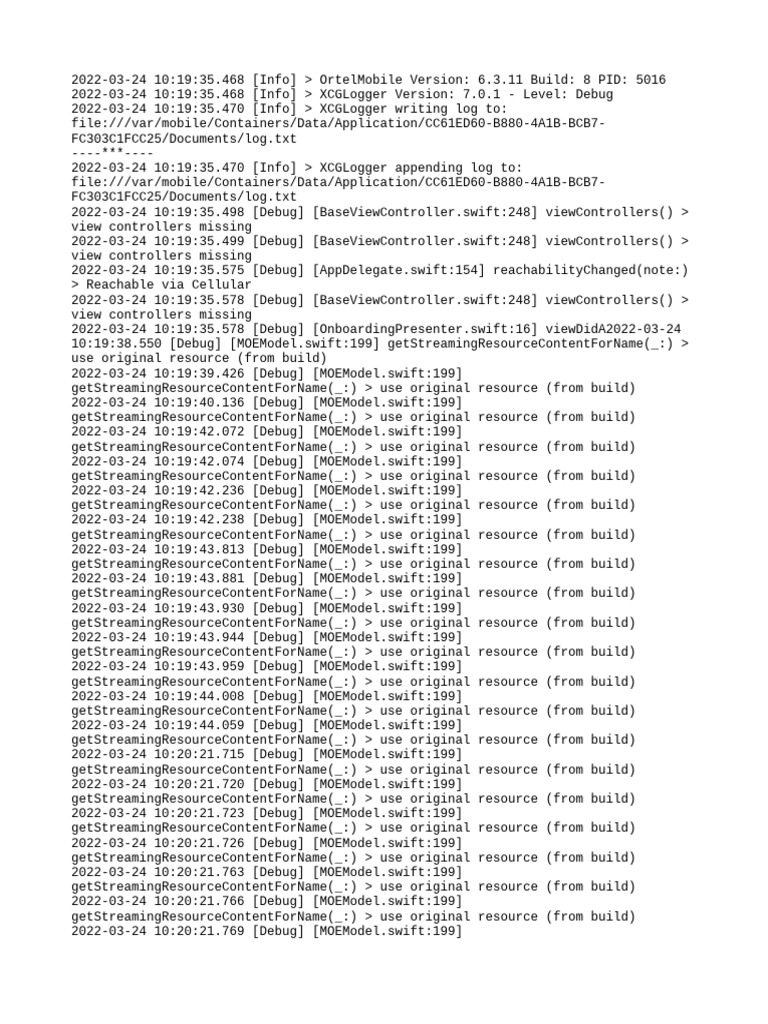 2022-03-24 10:19:35.468 [Info] > OrtelMobile Version: 6.3.11 Build: 8 PID: 5016
2022-03-24 10:19:35.468 [Info] > XCGLogger Version: 7.0.1 - Level: Debug
2022-03-24 10:19:35.470 [Info] > XCGLogger writing log to: file:///var/mobile/Containers/Data/Application/CC61ED60-B880-4A1B-BCB7-FC303C1FCC25/Documents/log.txt
----***----
2022-03-24 10:19:35.470 [Info] > XCGLogger appending log to: file:///var/mobile/Containers/Data/Application/CC61ED60-B880-4A1B-BCB7-FC303C1FCC25/Documents/log.txt
2022-03-24 10:19:35.498 [Debug] [BaseViewController.swift:248] viewControllers() > view controllers missing
2022-03-24 10:19:35.499 [Debug] [BaseViewController.swift:248] viewControllers() > view controllers missing
2022-03-24 10:19:35.575 [Debug] [AppDelegate.swift:154] reachabilityChanged(note:) > Reachable via Cellular
2022-03-24 10:19:35.578 [Debug] [BaseViewController.swift:248] viewControllers() > view controllers missing
2022-03-24 10:19:35.578 [Debug] [OnboardingPresenter.swift:16] viewDidA2022-03-24 10:19:38.550 [Debug] [MOEModel.swift:199] getStreamingResourceContentForName(_:) > use original resource (from build)
2022-03-24 10:19:39.426 [Debug] [MOEModel.swift:199] getStreamingResourceContentForName(_:) > use original resource (from build)
2022-03-24 10:19:40.136 [Debug] [MOEModel.swift:199] getStreamingResourceContentForName(_:) > use original resource (from build)
2022-03-24 10:19:42.072 [Debug] [MOEModel.swift:199] getStreamingResourceContentForName(_:) > use original resource (from build)
2022-03-24 10:19:42.074 [Debug] [MOEModel.swift:199] getStreamingResourceContentForName(_:) > use original resource (from build)
2022-03-24 10:19:42.236 [Debug] [MOEModel.swift:199] getStreamingResourceContentForName(_:) > use original resource (from build)
2022-03-24 10:19:42.238 [Debug] [MOEModel.swift:199] getStreamingResourceContentForName(_:) > use original resource (from build)
2022-03-24 10:19:43.813 [Debug] [MOEModel.swift:199] getStreamingResourceContentForName(_:) > use original resource (from build)
2022-03-24 10:19:43.881 [Debug] [MOEModel.swift:199] getStreamingResourceContentForName(_:) > use original resource (from build)
2022-03-24 10:19:43.930 [Debug] [MOEModel.swift:199] getStreamingResourceContentForName(_:) > use original resource (from build)
2022-03-24 10:19:43.944 [Debug] [MOEModel.swift:199] getStreamingResourceContentForName(_:) > use original resource (from build)
2022-03-24 10:19:43.959 [Debug] [MOEModel.swift:199] getStreamingResourceContentForName(_:) > use original resource (from build)
2022-03-24 10:19:44.008 [Debug] [MOEModel.swift:199] getStreamingResourceContentForName(_:) > use original resource (from build)
2022-03-24 10:19:44.059 [Debug] [MOEModel.swift:199] getStreamingResourceContentForName(_:) > use original resource (from build)
2022-03-24 10:20:21.715 [Debug] [MOEModel.swift:199] getStreamingResourceContentForName(_:) > use original resource (from build)
2022-03-24 10:20:21.720 [Debug] [MOEModel.swift:199] getStreamingResourceContentForName(_:) > use original resource (from build)
2022-03-24 10:20:21.723 [Debug] [MOEModel.swift:199] getStreamingResourceContentForName(_:) > use original resource (from build)
2022-03-24 10:20:21.726 [Debug] [MOEModel.swift:199] getStreamingResourceContentForName(_:) > use original resource (from build)
2022-03-24 10:20:21.763 [Debug] [MOEModel.swift:199] getStreamingResourceContentForName(_:) > use original resource (from build)
2022-03-24 10:20:21.766 [Debug] [MOEModel.swift:199] getStreamingResourceContentForName(_:) > use original resource (from build)
2022-03-24 10:20:21.769 [Debug] [MOEModel.swift:199]